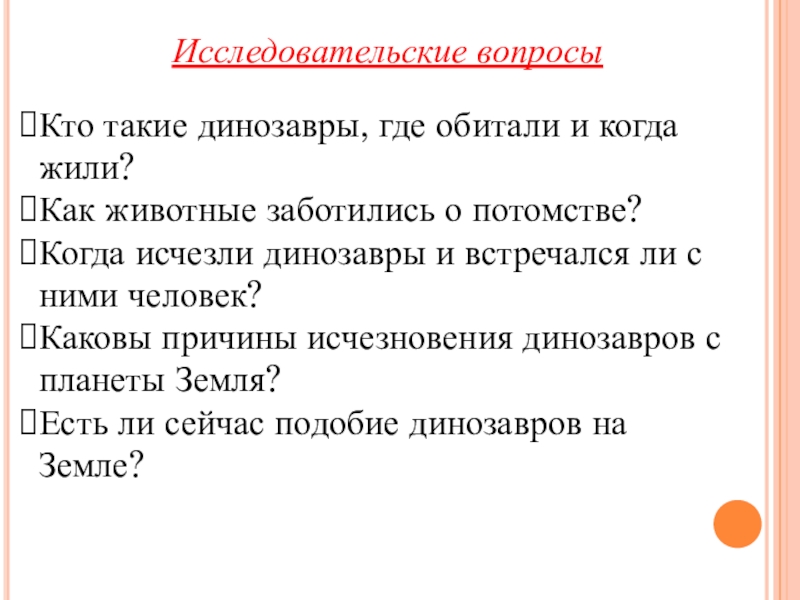 Исследовательские вопросы

Кто такие динозавры, где обитали и когда жили?
Как животные заботились о потомстве?
Когда исчезли динозавры и встречался ли с ними человек?
Каковы причины исчезновения динозавров с планеты Земля?
Есть ли сейчас подобие динозавров на Земле?